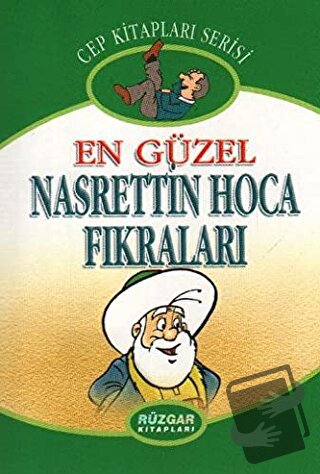 CEP KİTAPLARI SERİSİ

EN GÜZEL
NASRETTİN HOCA
FIKRALARI

RÜZGAR
KİTAPLARI